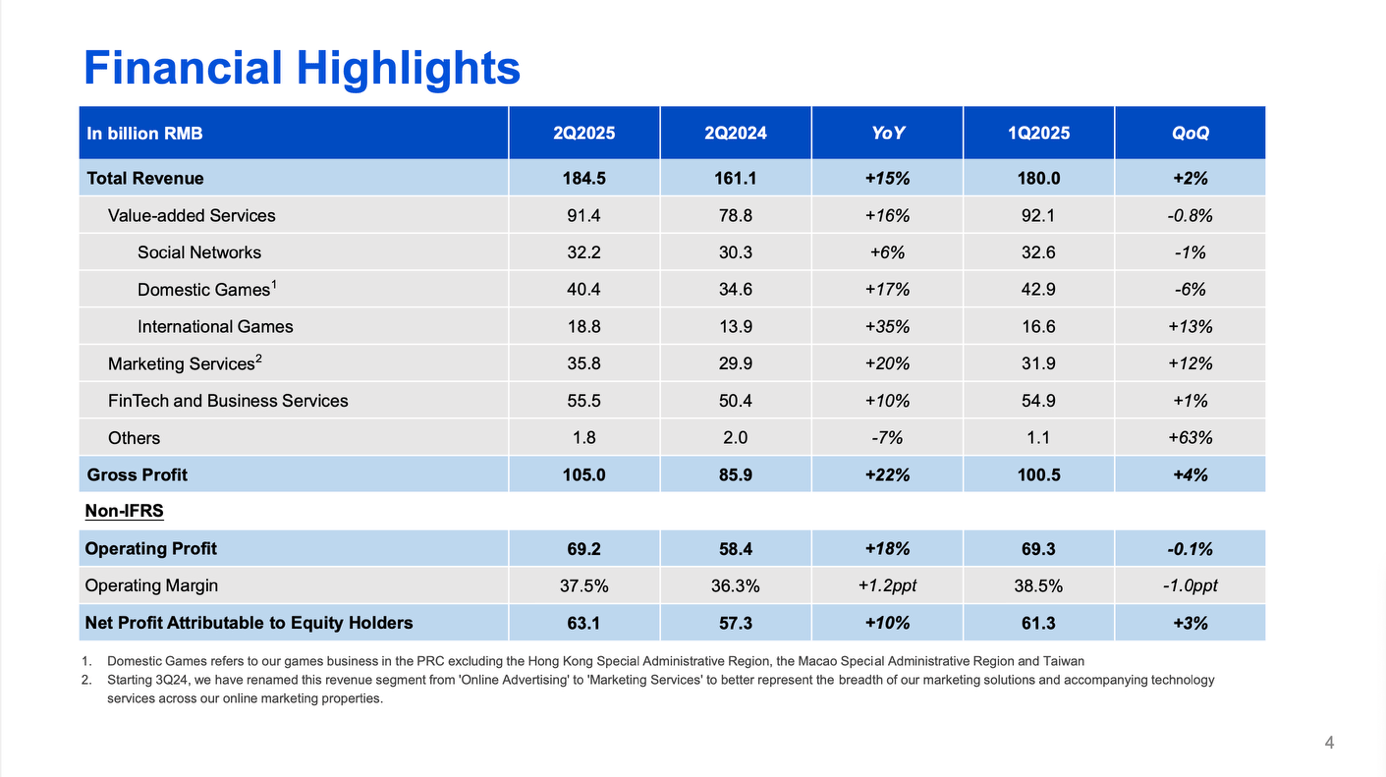 Financial Highlights

| In billion RMB | 2Q2025 | 2Q2024 | YoY | 1Q2025 | QoQ |
|---|---|---|---|---|---|
| Total Revenue | 184.5 | 161.1 | +15% | 180.0 | +2% |
| Value-added Services | 91.4 | 78.8 | +16% | 92.1 | -0.8% |
| Social Networks | 32.2 | 30.3 | +6% | 32.6 | -1% |
| Domestic Games$^1$ | 40.4 | 34.6 | +17% | 42.9 | -6% |
| International Games | 18.8 | 13.9 | +35% | 16.6 | +13% |
| Marketing Services$^2$ | 35.8 | 29.9 | +20% | 31.9 | +12% |
| FinTech and Business Services | 55.5 | 50.4 | +10% | 54.9 | +1% |
| Others | 1.8 | 2.0 | -7% | 1.1 | +63% |
| Gross Profit | 105.0 | 85.9 | +22% | 100.5 | +4% |
| Non-IFRS | | | | | |
| Operating Profit | 69.2 | 58.4 | +18% | 69.3 | -0.1% |
| Operating Margin | 37.5% | 36.3% | +1.2ppt | 38.5% | -1.0ppt |
| Net Profit Attributable to Equity Holders | 63.1 | 57.3 | +10% | 61.3 | +3% |

1. Domestic Games refers to our games business in the PRC excluding the Hong Kong Special Administrative Region, the Macao Special Administrative Region and Taiwan
2. Starting 3Q24, we have renamed this revenue segment from 'Online Advertising' to 'Marketing Services' to better represent the breadth of our marketing solutions and accompanying technology services across our online marketing properties.

4